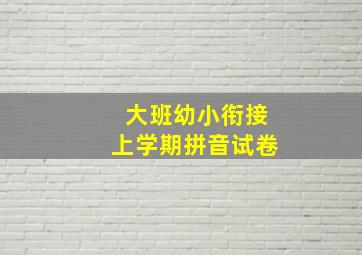 大班幼小衔接
上学期拼音试卷